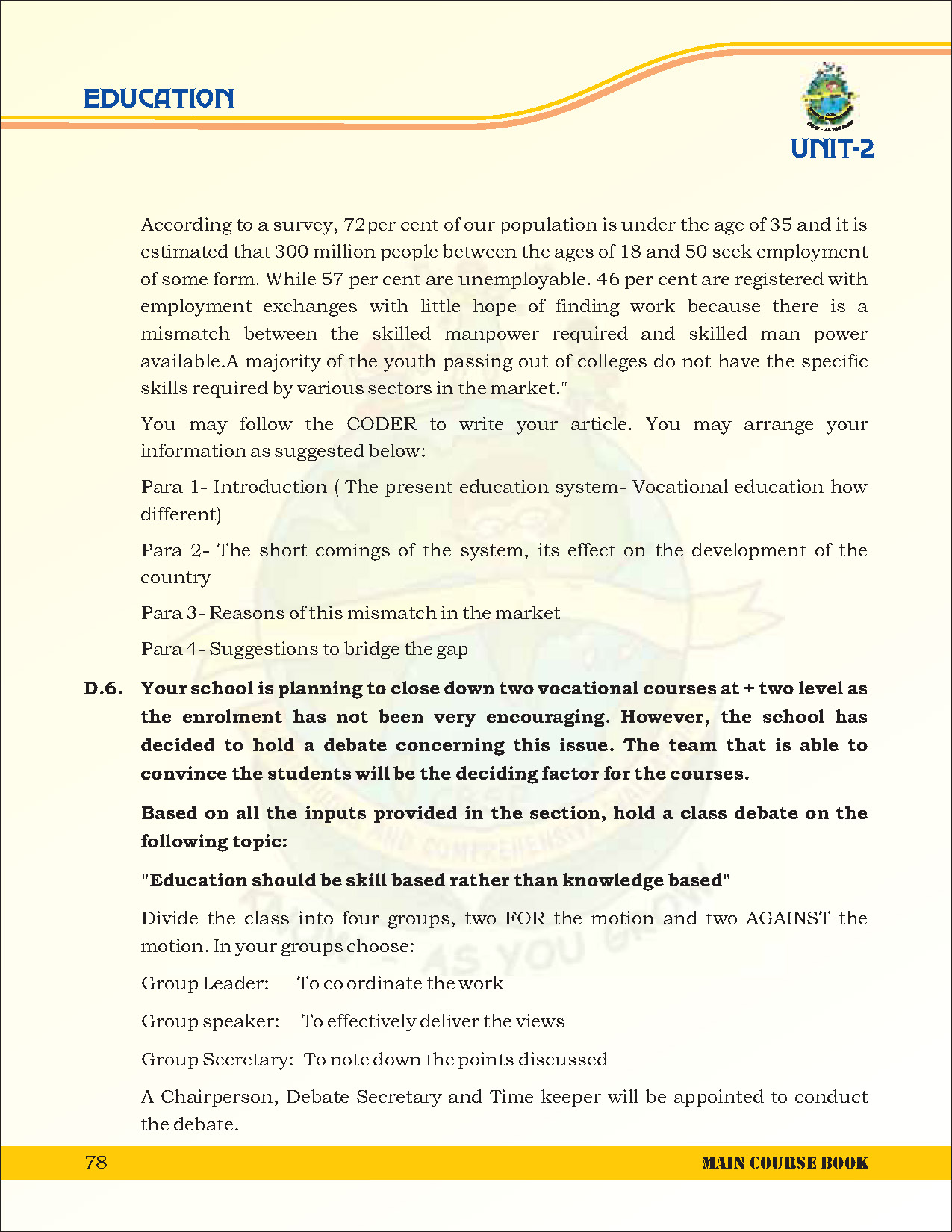 EDUCATION

UNIT-2

According to a survey, 72per cent of our population is under the age of 35 and it is estimated that 300 million people between the ages of 18 and 50 seek employment of some form. While 57 per cent are unemployable. 46 per cent are registered with employment exchanges with little hope of finding work because there is a mismatch between the skilled manpower required and skilled man power available.A majority of the youth passing out of colleges do not have the specific skills required by various sectors in the market."

You may follow the CODER to write your article. You may arrange your information as suggested below:

Para 1- Introduction ( The present education system- Vocational education how different)

Para 2- The short comings of the system, its effect on the development of the country

Para 3- Reasons of this mismatch in the market

Para 4- Suggestions to bridge the gap

D.6. Your school is planning to close down two vocational courses at + two level as the enrolment has not been very encouraging. However, the school has decided to hold a debate concerning this issue. The team that is able to convince the students will be the deciding factor for the courses.

Based on all the inputs provided in the section, hold a class debate on the following topic:

"Education should be skill based rather than knowledge based"

Divide the class into four groups, two FOR the motion and two AGAINST the motion. In your groups choose:

Group Leader: To co ordinate the work

Group speaker: To effectively deliver the views

Group Secretary: To note down the points discussed

A Chairperson, Debate Secretary and Time keeper will be appointed to conduct the debate.

78

MAIN COURSE BOOK